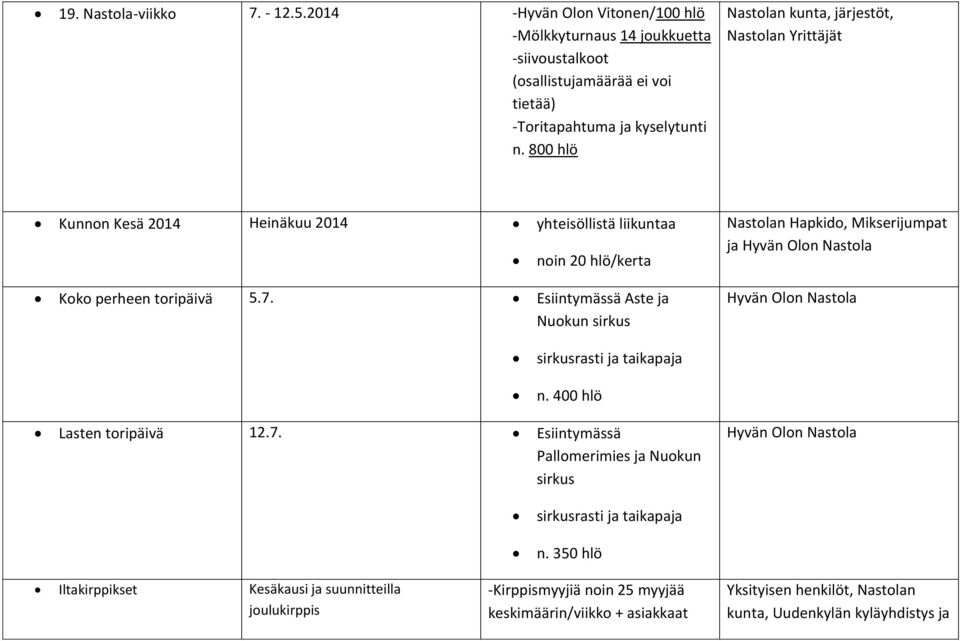 | | | | |
|---|---|---|---|
| • 19. Nastola-viikko | 7. - 12.5.2014 | -Hyvän Olon Vitonen/100 hlö -Mölkkyturnaus 14 joukkuetta -siivoustalkoot (osallistujamäärää ei voi tietää) -Toritapahtuma ja kyselytunti n. 800 hlö | Nastolan kunta, järjestöt, Nastolan Yrittäjät |
| • Kunnon Kesä 2014 | Heinäkuu 2014 | • yhteisöllistä liikuntaa • noin 20 hlö/kerta | Nastolan Hapkido, Mikserijumpat ja Hyvän Olon Nastola |
| • Koko perheen toripäivä | 5.7. | • Esiintymässä Aste ja Nuokun sirkus • sirkusrasti ja taikapaja • n. 400 hlö | Hyvän Olon Nastola |
| • Lasten toripäivä | 12.7. | • Esiintymässä Pallomerimies ja Nuokun sirkus • sirkusrasti ja taikapaja • n. 350 hlö | Hyvän Olon Nastola |
| • Iltakirppikset | Kesäkausi ja suunnitteilla joulukirppis | -Kirppismyyjiä noin 25 myyjää keskimäärin/viikko + asiakkaat | Yksityisen henkilöt, Nastolan kunta, Uudenkylän kyläyhdistys ja |